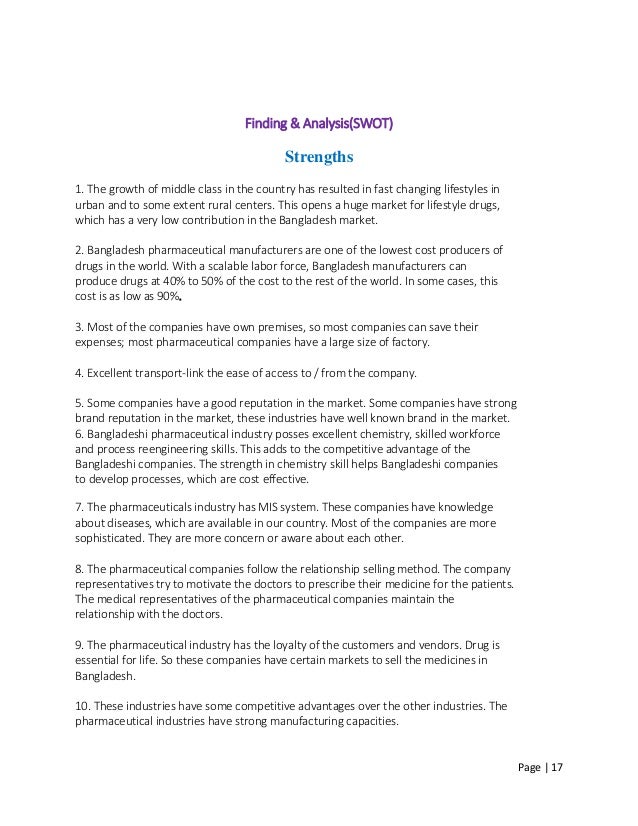 Finding & Analysis(SWOT)

Strengths

1. The growth of middle class in the country has resulted in fast changing lifestyles in urban and to some extent rural centers. This opens a huge market for lifestyle drugs, which has a very low contribution in the Bangladesh market.

2. Bangladesh pharmaceutical manufacturers are one of the lowest cost producers of drugs in the world. With a scalable labor force, Bangladesh manufacturers can produce drugs at 40% to 50% of the cost to the rest of the world. In some cases, this cost is as low as 90%.

3. Most of the companies have own premises, so most companies can save their expenses; most pharmaceutical companies have a large size of factory.

4. Excellent transport-link the ease of access to / from the company.

5. Some companies have a good reputation in the market. Some companies have strong brand reputation in the market, these industries have well known brand in the market.
6. Bangladeshi pharmaceutical industry posses excellent chemistry, skilled workforce and process reengineering skills. This adds to the competitive advantage of the Bangladeshi companies. The strength in chemistry skill helps Bangladeshi companies to develop processes, which are cost effective.

7. The pharmaceuticals industry has MIS system. These companies have knowledge about diseases, which are available in our country. Most of the companies are more sophisticated. They are more concern or aware about each other.

8. The pharmaceutical companies follow the relationship selling method. The company representatives try to motivate the doctors to prescribe their medicine for the patients. The medical representatives of the pharmaceutical companies maintain the relationship with the doctors.

9. The pharmaceutical industry has the loyalty of the customers and vendors. Drug is essential for life. So these companies have certain markets to sell the medicines in Bangladesh.

10. These industries have some competitive advantages over the other industries. The pharmaceutical industries have strong manufacturing capacities.

Page | 17